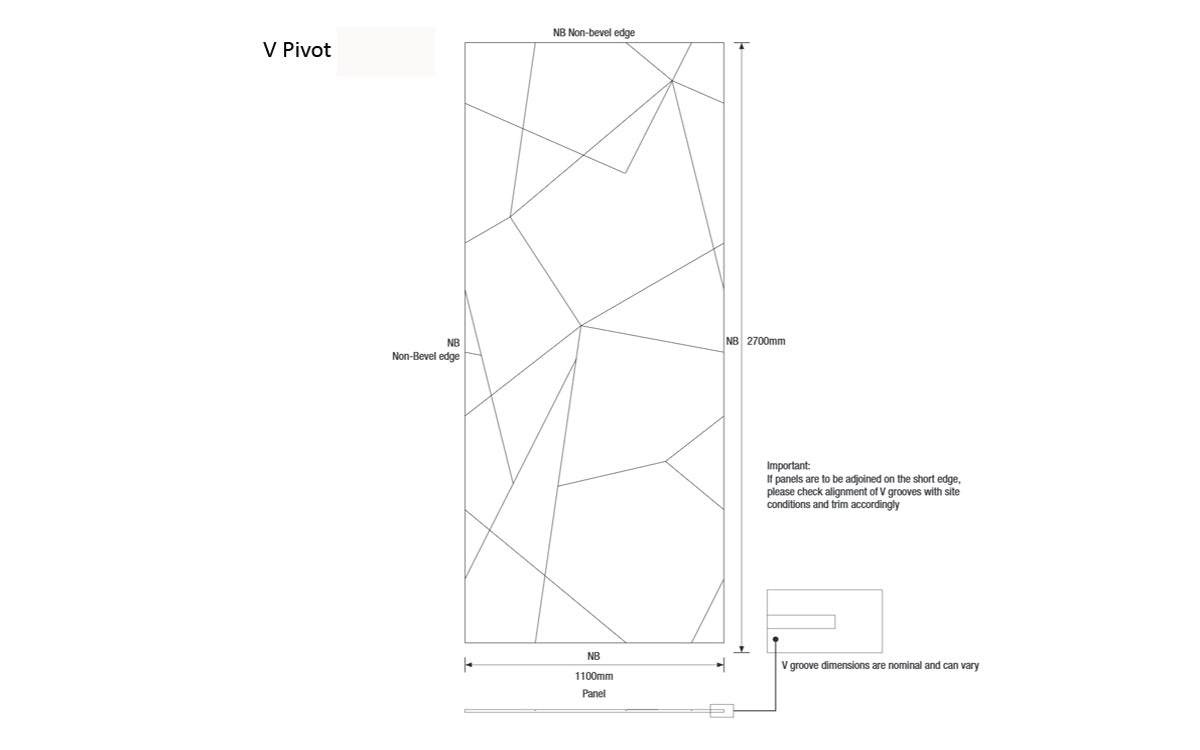 V Pivot

NB Non-bevel edge

NB
Non-Bevel edge

NB 2700mm

Important:
If panels are to be adjoined on the short edge, please check alignment of V grooves with site conditions and trim accordingly

NB
1100mm
Panel

V groove dimensions are nominal and can vary